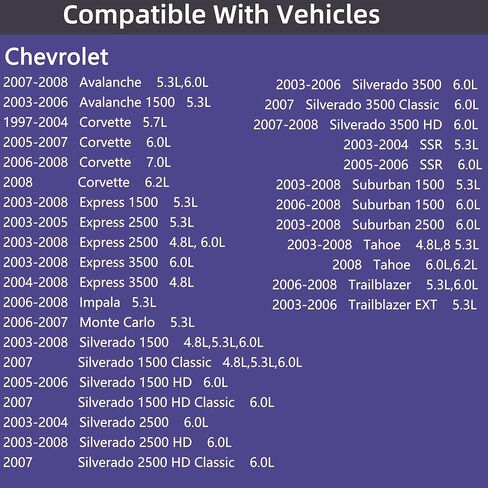 Compatible With Vehicles

Chevrolet

2007-2008 Avalanche 5.3L,6.0L
2003-2006 Avalanche 1500 5.3L
1997-2004 Corvette 5.7L
2005-2007 Corvette 6.0L
2006-2008 Corvette 7.0L
2008 Corvette 6.2L
2003-2008 Express 1500 5.3L
2003-2005 Express 2500 5.3L
2003-2008 Express 2500 4.8L, 6.0L
2003-2008 Express 3500 6.0L
2004-2008 Express 3500 4.8L
2006-2008 Impala 5.3L
2006-2007 Monte Carlo 5.3L
2003-2008 Silverado 1500 4.8L,5.3L,6.0L
2007 Silverado 1500 Classic 4.8L,5.3L,6.0L
2005-2006 Silverado 1500 HD 6.0L
2007 Silverado 1500 HD Classic 6.0L
2003-2004 Silverado 2500 6.0L
2003-2008 Silverado 2500 HD 6.0L
2007 Silverado 2500 HD Classic 6.0L

2003-2006 Silverado 3500 6.0L
2007 Silverado 3500 Classic 6.0L
2007-2008 Silverado 3500 HD 6.0L
2003-2004 SSR 5.3L
2005-2006 SSR 6.0L
2003-2008 Suburban 1500 5.3L
2006-2008 Suburban 1500 6.0L
2003-2008 Suburban 2500 6.0L
2003-2008 Tahoe 4.8L,8 5.3L
2008 Tahoe 6.0L,6.2L
2006-2008 Trailblazer 5.3L,6.0L
2003-2006 Trailblazer EXT 5.3L